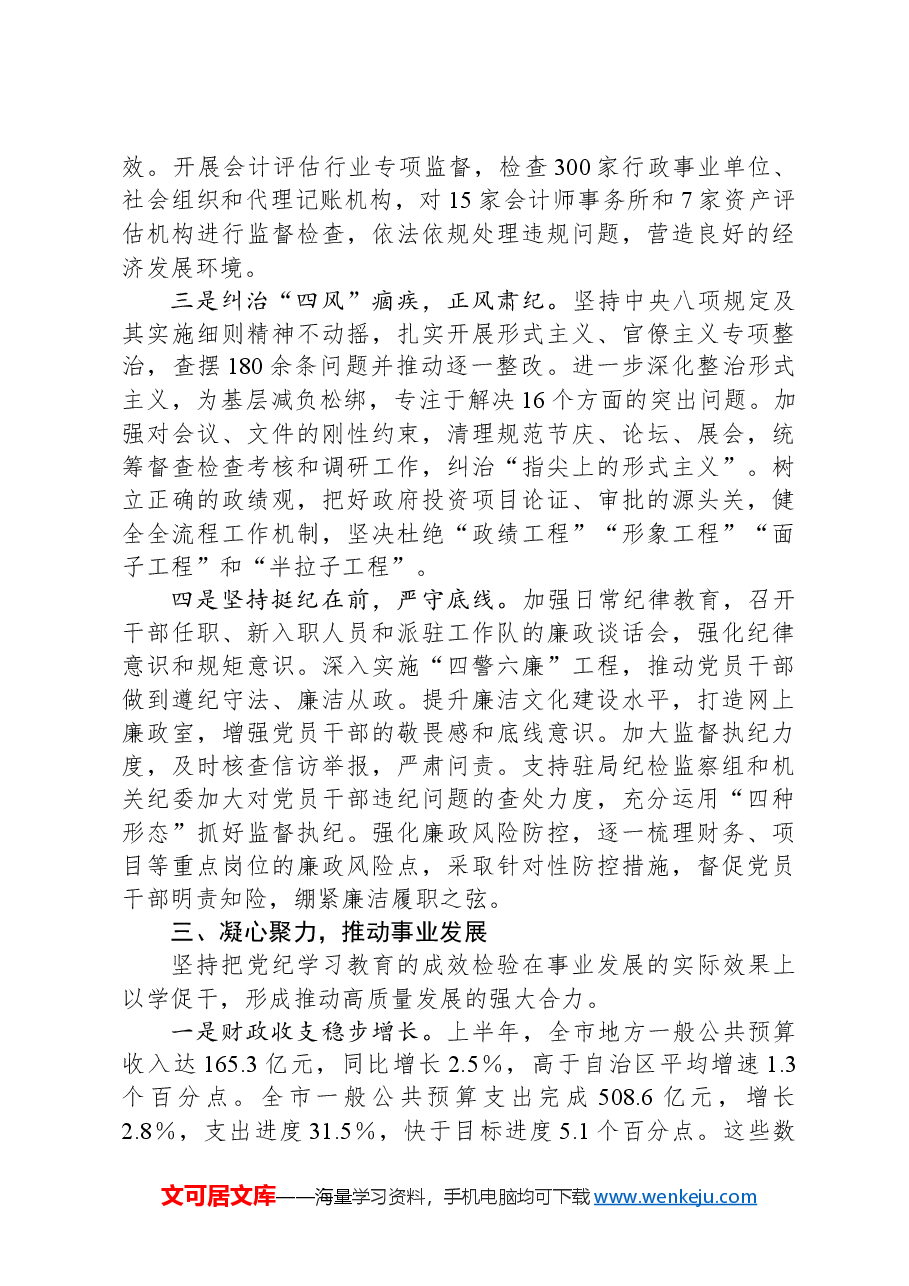 效。开展会计评估行业专项监督，检查300家行政事业单位、社会组织和代理记账机构，对15家会计师事务所和7家资产评估机构进行监督检查，依法依规处理违规问题，营造良好的经济发展环境。

三是纠治“四风”痼疾，正风肃纪。坚持中央八项规定及其实施细则精神不动摇，扎实开展形式主义、官僚主义专项整治，查摆180余条问题并推动逐一整改。进一步深化整治形式主义，为基层减负松绑，专注于解决16个方面的突出问题。加强对会议、文件的刚性约束，清理规范节庆、论坛、展会，统筹督查检查考核和调研工作，纠治“指尖上的形式主义”。树立正确的政绩观，把好政府投资项目论证、审批的源头关，健全全流程工作机制，坚决杜绝“政绩工程”“形象工程”“面子工程”和“半拉子工程”。

四是坚持挺纪在前，严守底线。加强日常纪律教育，召开干部任职、新入职人员和派驻工作队的廉政谈话会，强化纪律意识和规矩意识。深入实施“四警六廉”工程，推动党员干部做到遵纪守法、廉洁从政。提升廉洁文化建设水平，打造网上廉政室，增强党员干部的敬畏感和底线意识。加大监督执纪力度，及时核查信访举报，严肃问责。支持驻局纪检监察组和机关纪委加大对党员干部违纪问题的查处力度，充分运用“四种形态”抓好监督执纪。强化廉政风险防控，逐一梳理财务、项目等重点岗位的廉政风险点，采取针对性防控措施，督促党员干部明责知险，绷紧廉洁履职之弦。

三、凝心聚力，推动事业发展

坚持把党纪学习教育的成效检验在事业发展的实际效果上以学促干，形成推动高质量发展的强大合力。

一是财政收支稳步增长。上半年，全市地方一般公共预算收入达165.3亿元，同比增长2.5%，高于自治区平均增速1.3个百分点。全市一般公共预算支出完成508.6亿元，增长2.8%，支出进度31.5%，快于目标进度5.1个百分点。这些数

文可居文库——海量学习资料，手机电脑均可下载www.wenkeju.com